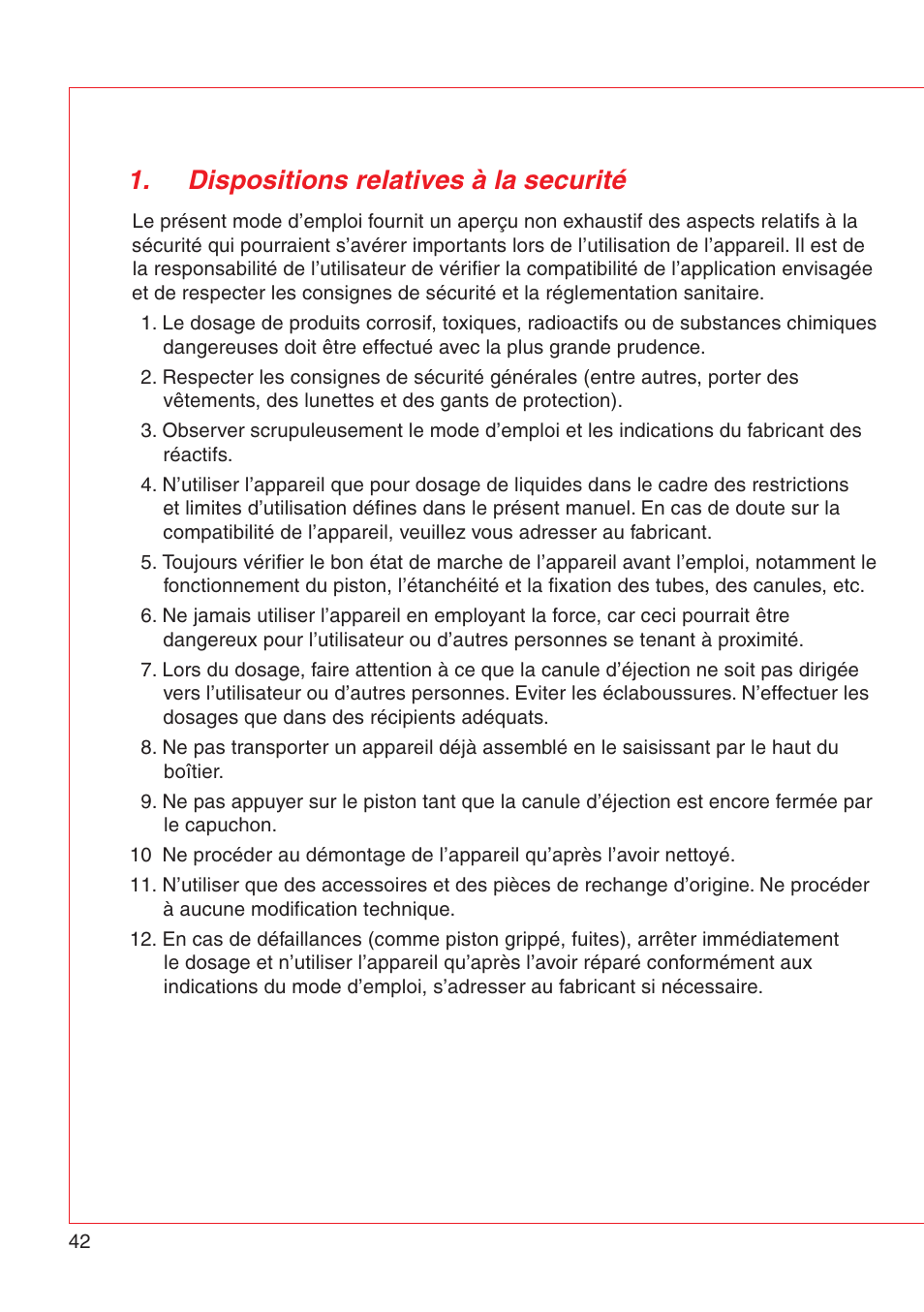 1. Dispositions relatives à la securité

Le présent mode d’emploi fournit un aperçu non exhaustif des aspects relatifs à la sécurité qui pourraient s’avérer importants lors de l’utilisation de l’appareil. Il est de la responsabilité de l’utilisateur de vérifier la compatibilité de l’application envisagée et de respecter les consignes de sécurité et la réglementation sanitaire.

1. Le dosage de produits corrosif, toxiques, radioactifs ou de substances chimiques dangereuses doit être effectué avec la plus grande prudence.

2. Respecter les consignes de sécurité générales (entre autres, porter des vêtements, des lunettes et des gants de protection).

3. Observer scrupuleusement le mode d’emploi et les indications du fabricant des réactifs.

4. N’utiliser l’appareil que pour dosage de liquides dans le cadre des restrictions et limites d’utilisation défines dans le présent manuel. En cas de doute sur la compatibilité de l’appareil, veuillez vous adresser au fabricant.

5. Toujours vérifier le bon état de marche de l’appareil avant l’emploi, notamment le fonctionnement du piston, l’étanchéité et la fixation des tubes, des canules, etc.

6. Ne jamais utiliser l’appareil en employant la force, car ceci pourrait être dangereux pour l’utilisateur ou d’autres personnes se tenant à proximité.

7. Lors du dosage, faire attention à ce que la canule d’éjection ne soit pas dirigée vers l’utilisateur ou d’autres personnes. Eviter les éclaboussures. N’effectuer les dosages que dans des récipients adéquats.

8. Ne pas transporter un appareil déjà assemblé en le saisissant par le haut du boîtier.

9. Ne pas appuyer sur le piston tant que la canule d’éjection est encore fermée par le capuchon.

10 Ne procéder au démontage de l’appareil qu’après l’avoir nettoyé.

11. N’utiliser que des accessoires et des pièces de rechange d’origine. Ne procéder à aucune modification technique.

12. En cas de défaillances (comme piston grippé, fuites), arrêter immédiatement le dosage et n’utiliser l’appareil qu’après l’avoir réparé conformément aux indications du mode d’emploi, s’adresser au fabricant si nécessaire.

42